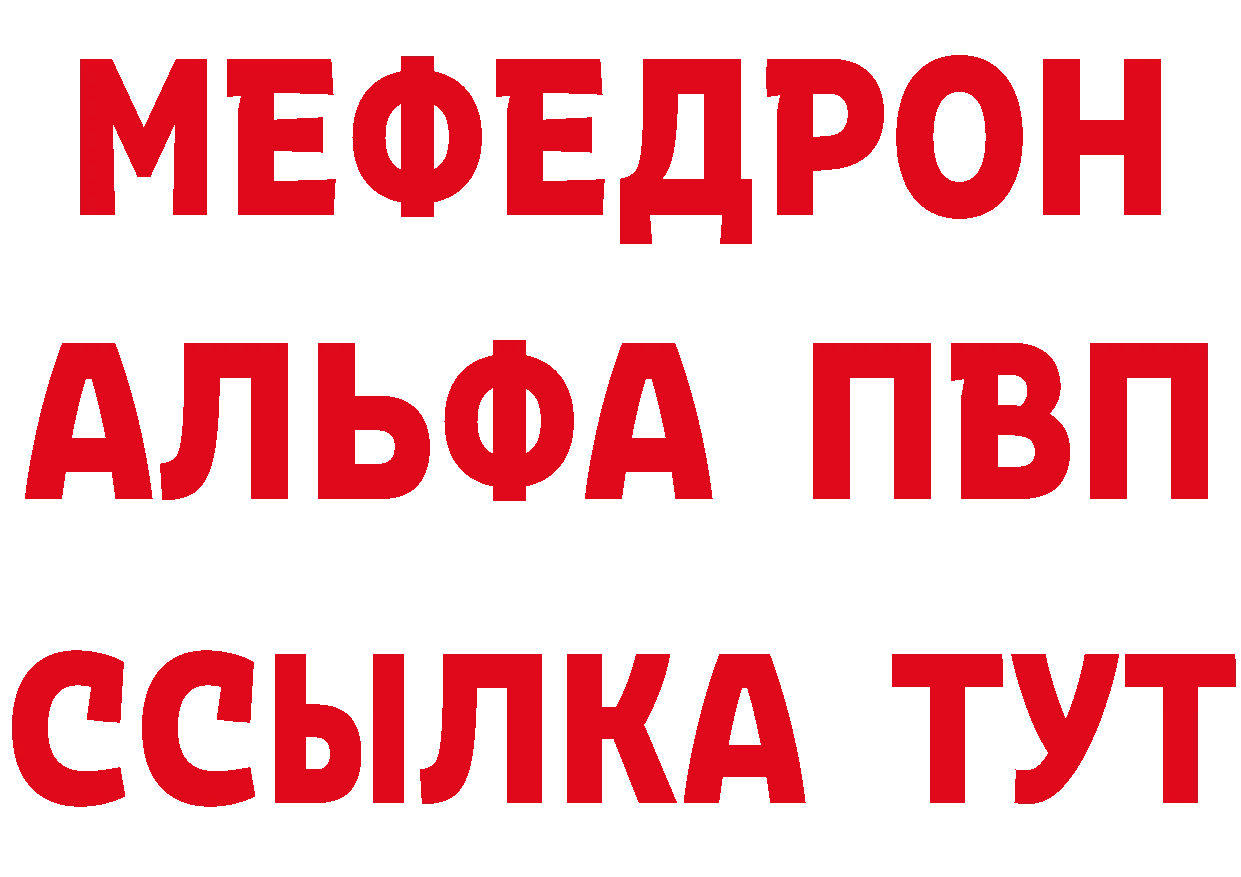 МЕФЕДРОН
АЛЬФА ПВП
ССЫЛКА ТУТ